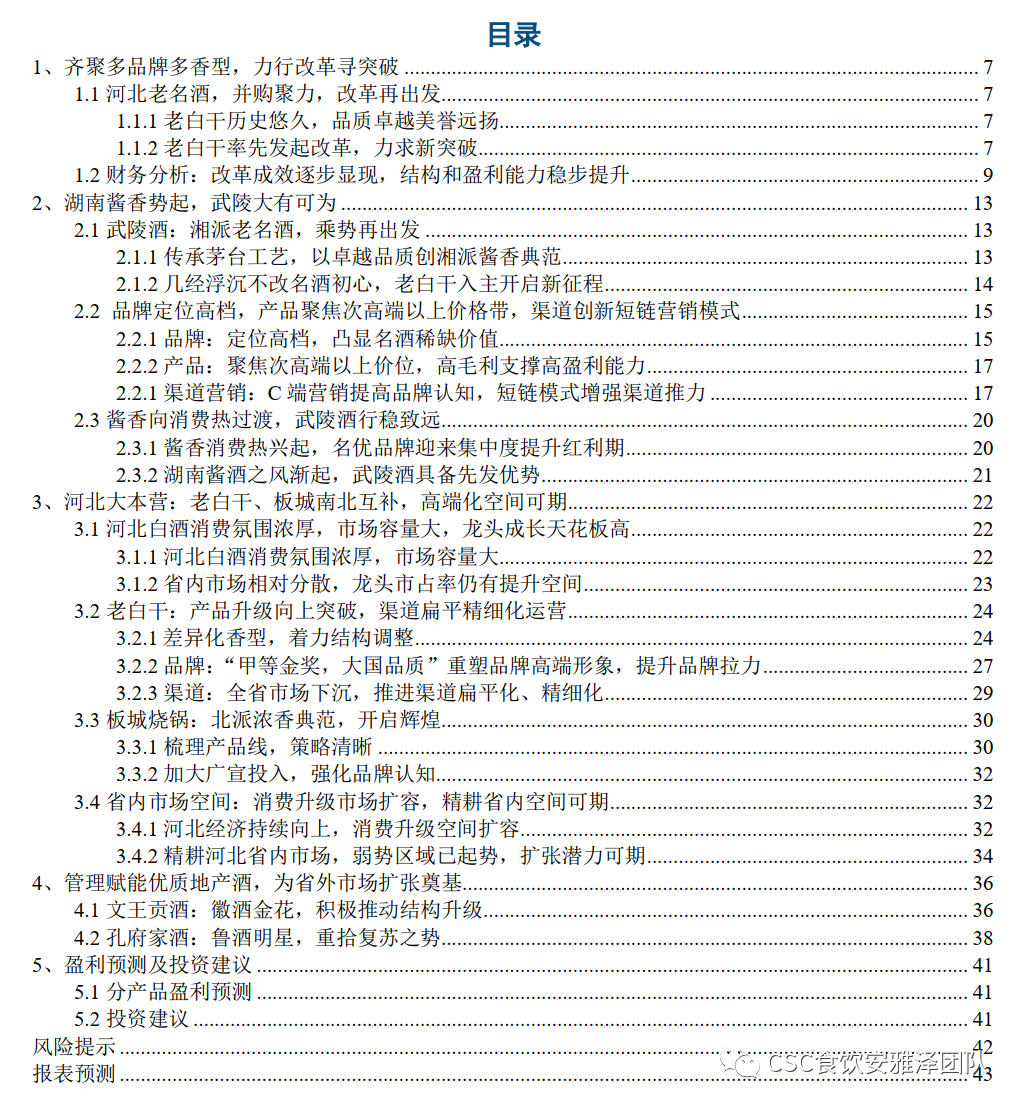 目录

1、齐聚多品牌多香型，力行改革寻突破 7
1.1 河北老名酒，并购聚力，改革再出发 7
1.1.1 老白干历史悠久，品质卓越美誉远扬 7
1.1.2 老白干率先发起改革，力求新突破 7
1.2 财务分析：改革成效逐步显现，结构和盈利能力稳步提升 9
2、湖南酱香势起，武陵大有可为 13
2.1 武陵酒：湘派老名酒，乘势再出发 13
2.1.1 传承茅台工艺，以卓越品质创湘派酱香典范 13
2.1.2 几经浮沉不改名酒初心，老白干入主开启新征程 14
2.2 品牌定位高档，产品聚焦次高端以上价格带，渠道创新短链营销模式 15
2.2.1 品牌：定位高档，凸显名酒稀缺价值 15
2.2.2 产品：聚焦次高端以上价位，高毛利支撑高盈利能力 17
2.2.1 渠道营销：C 端营销提高品牌认知，短链模式增强渠道推力 17
2.3 酱香向消费热过渡，武陵酒行稳致远 20
2.3.1 酱香消费热兴起，名优品牌迎来集中度提升红利期 20
2.3.2 湖南酱酒之风渐起，武陵酒具备先发优势 21
3、河北大本营：老白干、板城南北互补，高端化空间可期 22
3.1 河北白酒消费氛围浓厚，市场容量大，龙头成长天花板高 22
3.1.1 河北白酒消费氛围浓厚，市场容量大 22
3.1.2 省内市场相对分散，龙头市占率仍有提升空间 23
3.2 老白干：产品升级向上突破，渠道扁平精细化运营 24
3.2.1 差异化香型，着力结构调整 24
3.2.2 品牌："甲等金奖，大国品质"重塑品牌高端形象，提升品牌拉力 27
3.2.3 渠道：全省市场下沉，推进渠道扁平化、精细化 29
3.3 板城烧锅：北派浓香典范，开启辉煌 30
3.3.1 梳理产品线，策略清晰 30
3.3.2 加大广宣投入，强化品牌认知 32
3.4 省内市场空间：消费升级市场扩容，精耕省内空间可期 32
3.4.1 河北经济持续向上，消费升级空间扩容 32
3.4.2 精耕河北省内市场，弱势区域已起势，扩张潜力可期 34
4、管理赋能优质地产酒，为省外市场扩张奠基 36
4.1 文王贡酒：徽酒金花，积极推动结构升级 36
4.2 孔府家酒：鲁酒明星，重拾复苏之势 38
5、盈利预测及投资建议 41
5.1 分产品盈利预测 41
5.2 投资建议 41
风险提示 42
报表预测 43

CSC食饮安雅泽团队